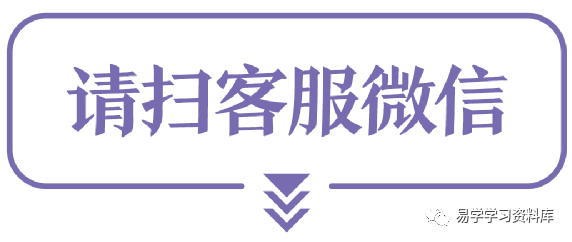 请扫客服微信

易学学习资料库